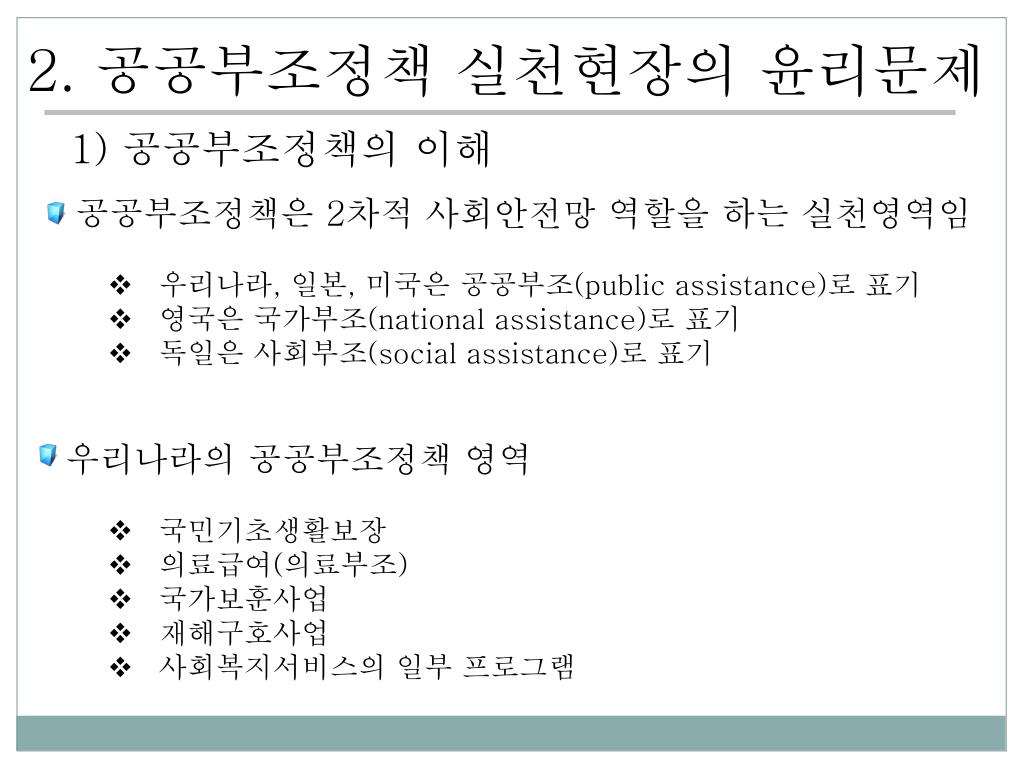 2. 공공부조정책 실천현장의 윤리문제

1) 공공부조정책의 이해

공공부조정책은 2차적 사회안전망 역할을 하는 실천영역임

❖ 우리나라, 일본, 미국은 공공부조(public assistance)로 표기
❖ 영국은 국가부조(national assistance)로 표기
❖ 독일은 사회부조(social assistance)로 표기

우리나라의 공공부조정책 영역

❖ 국민기초생활보장
❖ 의료급여(의료부조)
❖ 국가보훈사업
❖ 재해구호사업
❖ 사회복지서비스의 일부 프로그램